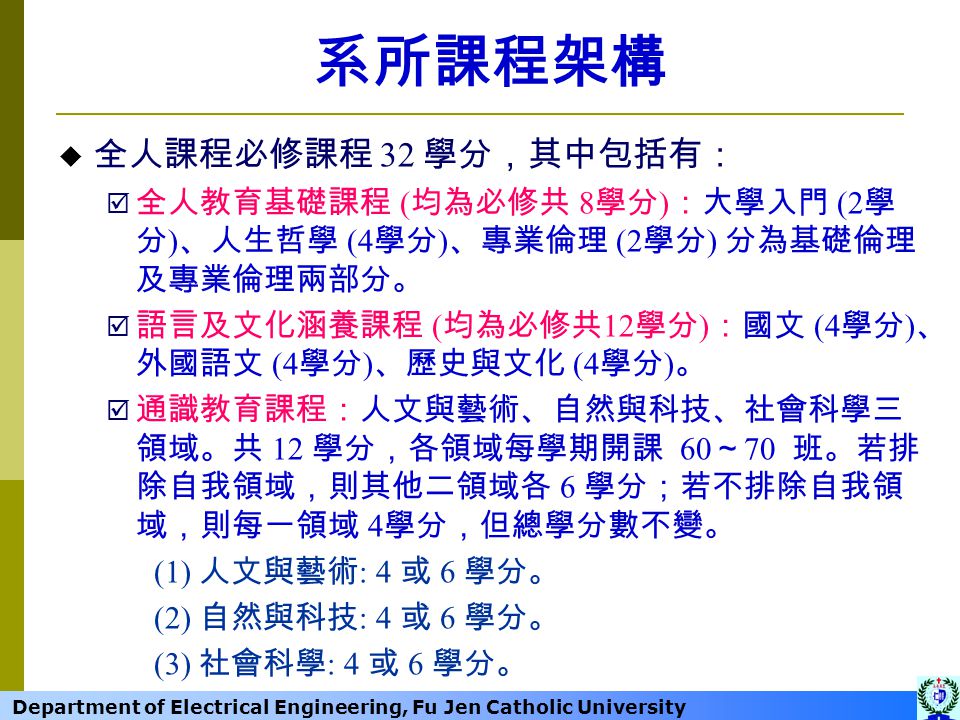 系所課程架構

◆ 全人課程必修課程 32 學分，其中包括有：

☑ 全人教育基礎課程 (均為必修共 8學分)：大學入門 (2學分)、人生哲學 (4學分)、專業倫理 (2學分) 分為基礎倫理及專業倫理兩部分。

☑ 語言及文化涵養課程 (均為必修共12學分)：國文 (4學分)、外國語文 (4學分)、歷史與文化 (4學分)。

☑ 通識教育課程：人文與藝術、自然與科技、社會科學三領域。共 12 學分，各領域每學期開課 60～70 班。若排除自我領域，則其他二領域各 6 學分；若不排除自我領域，則每一領域 4學分，但總學分數不變。

(1) 人文與藝術: 4 或 6 學分。

(2) 自然與科技: 4 或 6 學分。

(3) 社會科學: 4 或 6 學分。

Department of Electrical Engineering, Fu Jen Catholic University